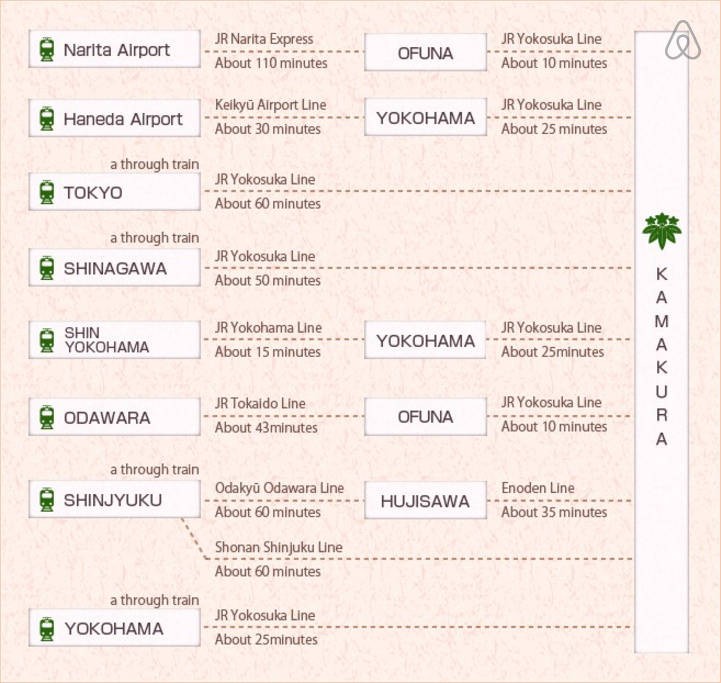 Narita Airport
JR Narita Express
About 110 minutes
OFUNA
JR Yokosuka Line
About 10 minutes

Haneda Airport
Keikyū Airport Line
About 30 minutes
YOKOHAMA
JR Yokosuka Line
About 25 minutes

a through train
TOKYO
JR Yokosuka Line
About 60 minutes

a through train
SHINAGAWA
JR Yokosuka Line
About 50 minutes

SHIN YOKOHAMA
JR Yokohama Line
About 15 minutes
YOKOHAMA
JR Yokosuka Line
About 25minutes

ODAWARA
JR Tokaido Line
About 43minutes
OFUNA
JR Yokosuka Line
About 10 minutes

a through train
SHINJYUKU
Odakyū Odawara Line
About 60 minutes
HUJISAWA
Enoden Line
About 35 minutes

Shonan Shinjuku Line
About 60 minutes

a through train
YOKOHAMA
JR Yokosuka Line
About 25minutes

KAMAKURA